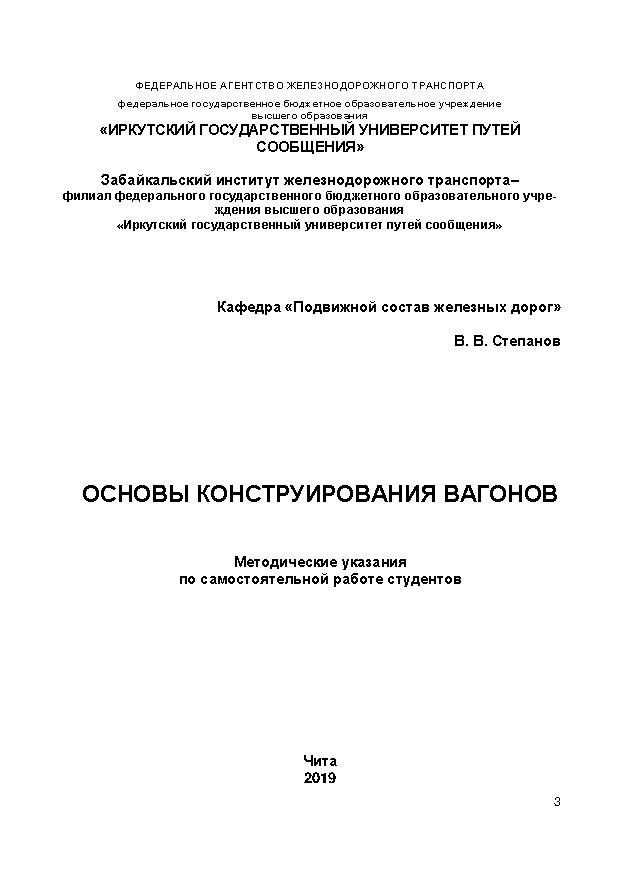 ФЕДЕРАЛЬНОЕ АГЕНТСТВО ЖЕЛЕЗНОДОРОЖНОГО ТРАНСПОРТА
федеральное государственное бюджетное образовательное учреждение высшего образования
«ИРКУТСКИЙ ГОСУДАРСТВЕННЫЙ УНИВЕРСИТЕТ ПУТЕЙ СООБЩЕНИЯ»

Забайкальский институт железнодорожного транспорта–
филиал федерального государственного бюджетного образовательного учреждения высшего образования
«Иркутский государственный университет путей сообщения»

Кафедра «Подвижной состав железных дорог»

В. В. Степанов

ОСНОВЫ КОНСТРУИРОВАНИЯ ВАГОНОВ

Методические указания
по самостоятельной работе студентов

Чита
2019

3